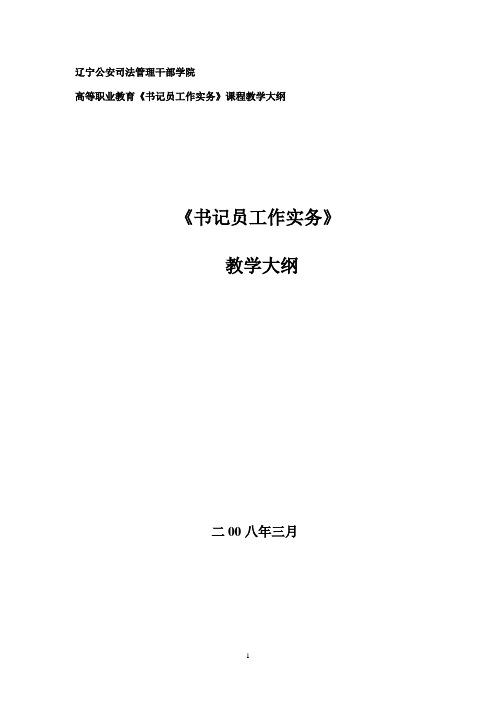 辽宁公安司法管理干部学院

高等职业教育《书记员工作实务》课程教学大纲

《书记员工作实务》

教学大纲

二 00 八年三月

1